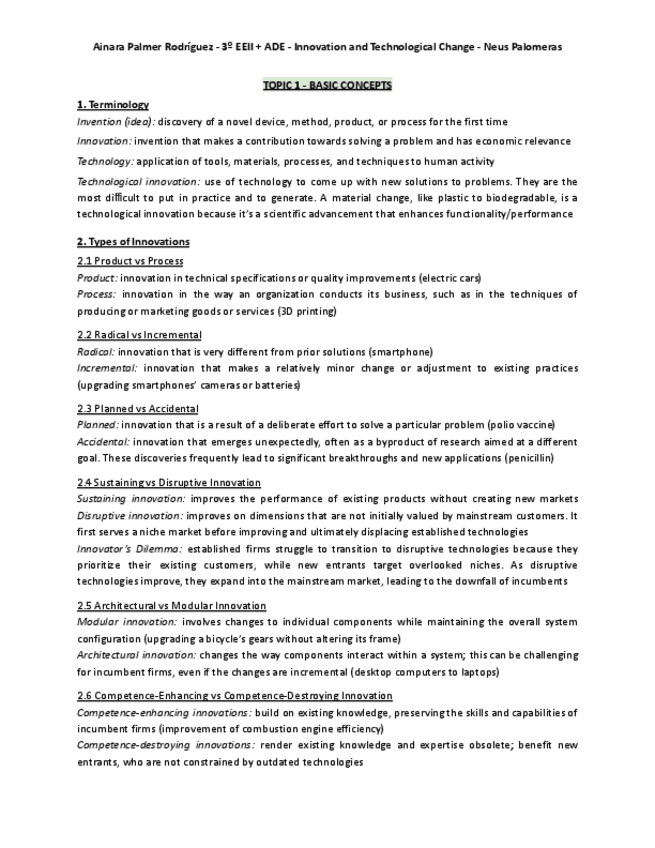 Ainara Palmer Rodríguez - 3º EEII + ADE - Innovation and Technological Change - Neus Palomeras

TOPIC 1 - BASIC CONCEPTS

1. Terminology

Invention (idea): discovery of a novel device, method, product, or process for the first time

Innovation: invention that makes a contribution towards solving a problem and has economic relevance

Technology: application of tools, materials, processes, and techniques to human activity

Technological innovation: use of technology to come up with new solutions to problems. They are the most difficult to put in practice and to generate. A material change, like plastic to biodegradable, is a technological innovation because it's a scientific advancement that enhances functionality/performance

2. Types of Innovations

2.1 Product vs Process

Product: innovation in technical specifications or quality improvements (electric cars)
Process: innovation in the way an organization conducts its business, such as in the techniques of producing or marketing goods or services (3D printing)

2.2 Radical vs Incremental

Radical: innovation that is very different from prior solutions (smartphone)
Incremental: innovation that makes a relatively minor change or adjustment to existing practices (upgrading smartphones' cameras or batteries)

2.3 Planned vs Accidental

Planned: innovation that is a result of a deliberate effort to solve a particular problem (polio vaccine)
Accidental: innovation that emerges unexpectedly, often as a byproduct of research aimed at a different goal. These discoveries frequently lead to significant breakthroughs and new applications (penicillin)

2.4 Sustaining vs Disruptive Innovation

Sustaining innovation: improves the performance of existing products without creating new markets
Disruptive innovation: improves on dimensions that are not initially valued by mainstream customers. It first serves a niche market before improving and ultimately displacing established technologies
Innovator's Dilemma: established firms struggle to transition to disruptive technologies because they prioritize their existing customers, while new entrants target overlooked niches. As disruptive technologies improve, they expand into the mainstream market, leading to the downfall of incumbents

2.5 Architectural vs Modular Innovation

Modular innovation: involves changes to individual components while maintaining the overall system configuration (upgrading a bicycle's gears without altering its frame)
Architectural innovation: changes the way components interact within a system; this can be challenging for incumbent firms, even if the changes are incremental (desktop computers to laptops)

2.6 Competence-Enhancing vs Competence-Destroying Innovation

Competence-enhancing innovations: build on existing knowledge, preserving the skills and capabilities of incumbent firms (improvement of combustion engine efficiency)
Competence-destroying innovations: render existing knowledge and expertise obsolete; benefit new entrants, who are not constrained by outdated technologies